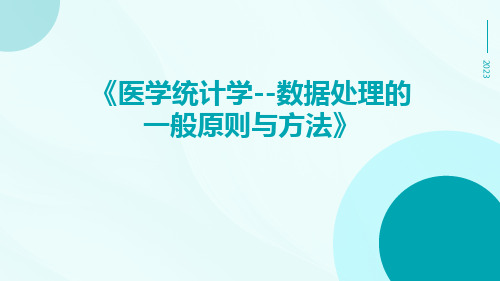 2023

《医学统计学--数据处理的一般原则与方法》